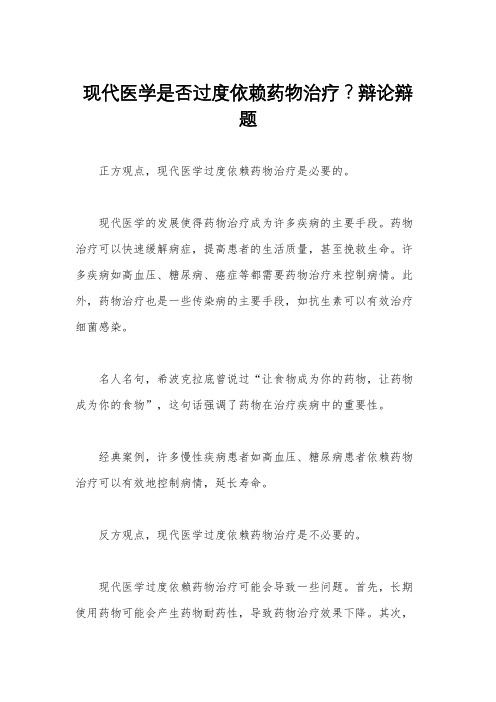 现代医学是否过度依赖药物治疗？辩论辩题

正方观点，现代医学过度依赖药物治疗是必要的。

现代医学的发展使得药物治疗成为许多疾病的主要手段。药物治疗可以快速缓解病症，提高患者的生活质量，甚至挽救生命。许多疾病如高血压、糖尿病、癌症等都需要药物治疗来控制病情。此外，药物治疗也是一些传染病的主要手段，如抗生素可以有效治疗细菌感染。

名人名句，希波克拉底曾说过“让食物成为你的药物，让药物成为你的食物”，这句话强调了药物在治疗疾病中的重要性。

经典案例，许多慢性疾病患者如高血压、糖尿病患者依赖药物治疗可以有效地控制病情，延长寿命。

反方观点，现代医学过度依赖药物治疗是不必要的。

现代医学过度依赖药物治疗可能会导致一些问题。首先，长期使用药物可能会产生药物耐药性，导致药物治疗效果下降。其次，